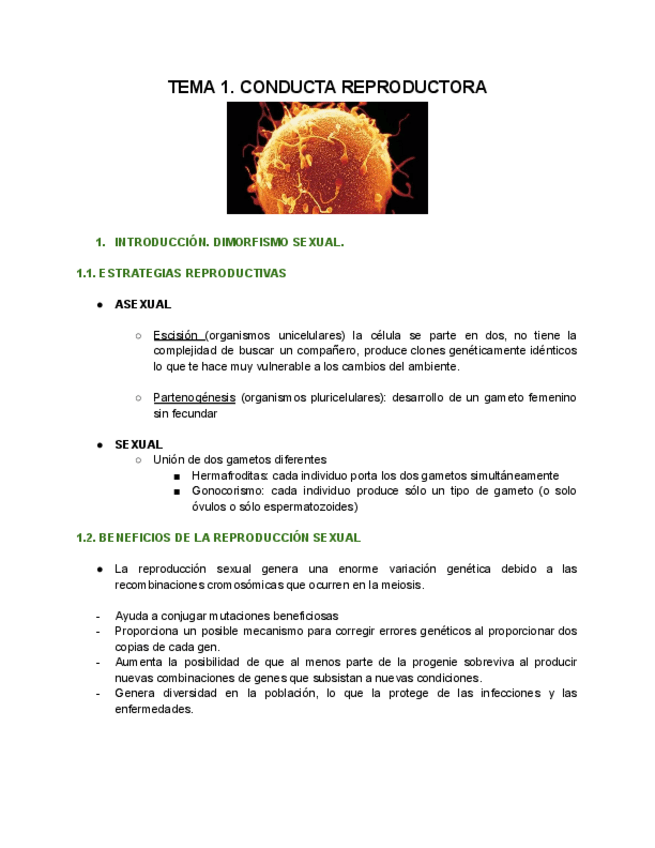 TEMA 1. CONDUCTA REPRODUCTORA

1. INTRODUCCIÓN. DIMORFISMO SEXUAL.

1.1. ESTRATEGIAS REPRODUCTIVAS

● ASEXUAL

○ Escisión (organismos unicelulares) la célula se parte en dos, no tiene la complejidad de buscar un compañero, produce clones genéticamente idénticos lo que te hace muy vulnerable a los cambios del ambiente.

○ Partenogénesis (organismos pluricelulares): desarrollo de un gameto femenino sin fecundar

● SEXUAL
○ Unión de dos gametos diferentes
■ Hermafroditas: cada individuo porta los dos gametos simultáneamente
■ Gonocorismo: cada individuo produce sólo un tipo de gameto (o solo óvulos o sólo espermatozoides)

1.2. BENEFICIOS DE LA REPRODUCCIÓN SEXUAL

● La reproducción sexual genera una enorme variación genética debido a las recombinaciones cromosómicas que ocurren en la meiosis.

- Ayuda a conjugar mutaciones beneficiosas
- Proporciona un posible mecanismo para corregir errores genéticos al proporcionar dos copias de cada gen.
- Aumenta la posibilidad de que al menos parte de la progenie sobreviva al producir nuevas combinaciones de genes que subsistan a nuevas condiciones.
- Genera diversidad en la población, lo que la protege de las infecciones y las enfermedades.